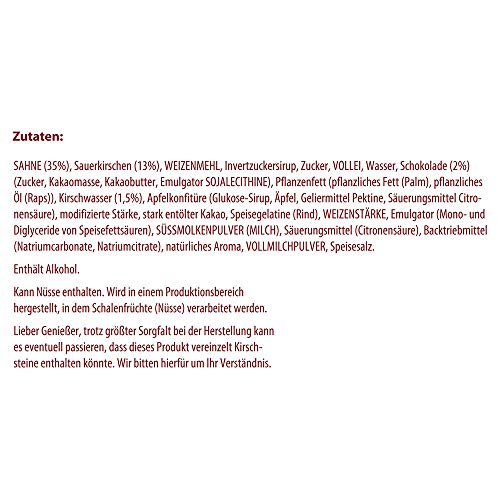 Zutaten:

SAHNE (35%), Sauerkirschen (13%), WEIZENMEHL, Invertzuckersirup, Zucker, VOLLEI, Wasser, Schokolade (2%) (Zucker, Kakaomasse, Kakaobutter, Emulgator SOJALECITHINE), Pflanzenfett (pflanzliches Fett (Palm), pflanzliches Öl (Raps)), Kirschwasser (1,5%), Apfelkonfitüre (Glukose-Sirup, Äpfel, Geliermittel Pektine, Säuerungsmittel Citronensäure), modifizierte Stärke, stark entölter Kakao, Speisegelatine (Rind), WEIZENSTÄRKE, Emulgator (Mono- und Diglyceride von Speisefettsäuren), SÜSSMOLKENPULVER (MILCH), Säuerungsmittel (Citronensäure), Backtriebmittel (Natriumcarbonate, Natriumcitrate), natürliches Aroma, VOLLMILCHPULVER, Speisesalz.

Enthält Alkohol.

Kann Nüsse enthalten. Wird in einem Produktionsbereich hergestellt, in dem Schalenfrüchte (Nüsse) verarbeitet werden.

Lieber Genießer, trotz größter Sorgfalt bei der Herstellung kann es eventuell passieren, dass dieses Produkt vereinzelt Kirschsteine enthalten könnte. Wir bitten hierfür um Ihr Verständnis.